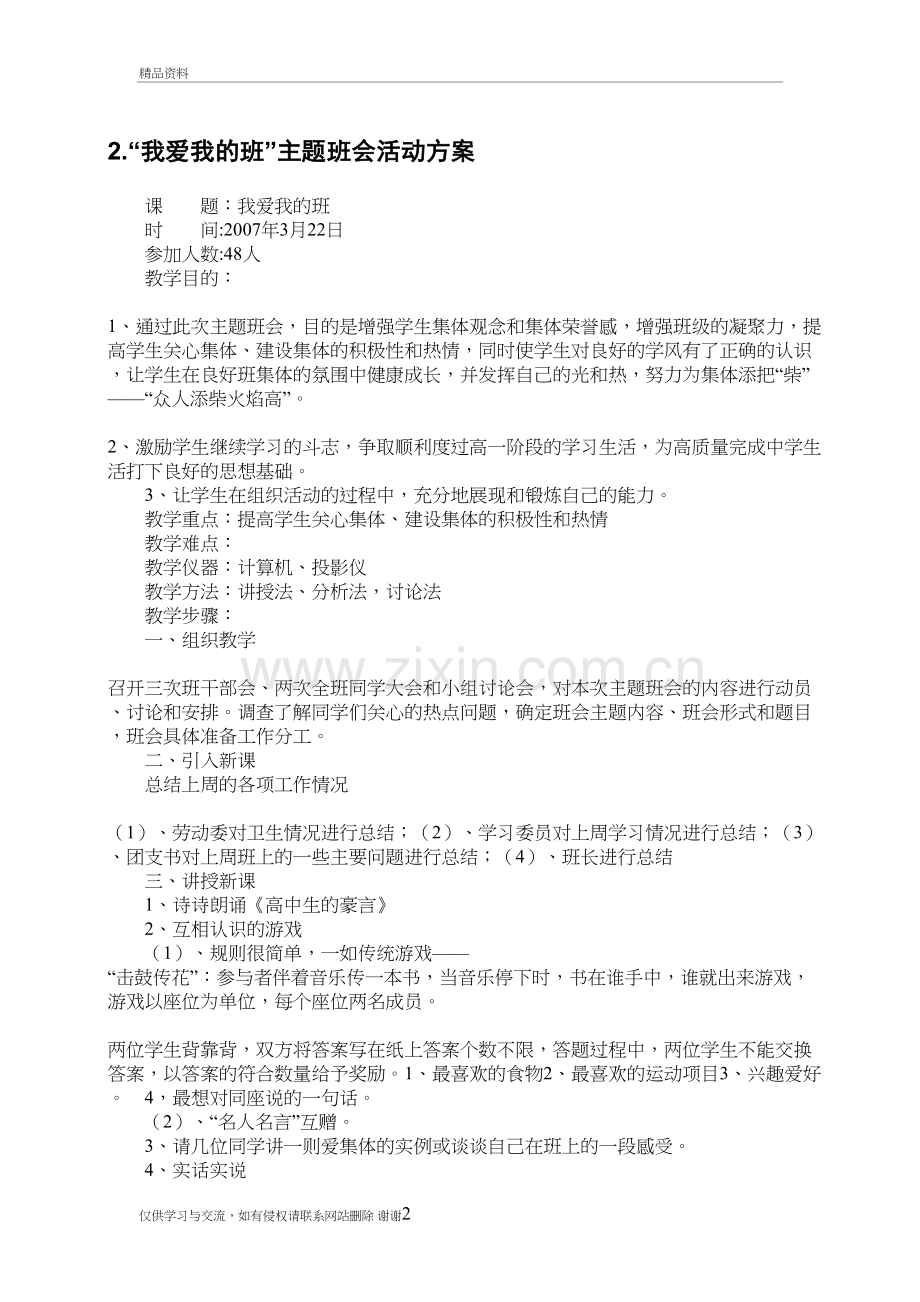 精品资料

2.“我爱我的班”主题班会活动方案

课　　题：我爱我的班
时　　间:2007年3月22日
参加人数:48人
教学目的：

1、通过此次主题班会，目的是增强学生集体观念和集体荣誉感，增强班级的凝聚力，提高学生关心集体、建设集体的积极性和热情，同时使学生对良好的学风有了正确的认识，让学生在良好班集体的氛围中健康成长，并发挥自己的光和热，努力为集体添把“柴”——“众人添柴火焰高”。

2、激励学生继续学习的斗志，争取顺利度过高一阶段的学习生活，为高质量完成中学生活打下良好的思想基础。

3、让学生在组织活动的过程中，充分地展现和锻炼自己的能力。
教学重点：提高学生关心集体、建设集体的积极性和热情
教学难点：
教学仪器：计算机、投影仪
教学方法：讲授法、分析法，讨论法
教学步骤：
一、组织教学

召开三次班干部会、两次全班同学大会和小组讨论会，对本次主题班会的内容进行动员、讨论和安排。调查了解同学们关心的热点问题，确定班会主题内容、班会形式和题目，班会具体准备工作分工。

二、引入新课
总结上周的各项工作情况

（1）、劳动委对卫生情况进行总结；（2）、学习委员对上周学习情况进行总结；（3）、团支书对上周班上的一些主要问题进行总结；（4）、班长进行总结

三、讲授新课
1、诗诗朗诵《高中生的豪言》
2、互相认识的游戏
（1）、规则很简单，一如传统游戏——
“击鼓传花”：参与者伴着音乐传一本书，当音乐停下时，书在谁手中，谁就出来游戏，游戏以座位为单位，每个座位两名成员。

两位学生背靠背，双方将答案写在纸上答案个数不限，答题过程中，两位学生不能交换答案，以答案的符合数量给予奖励。1、最喜欢的食物2、最喜欢的运动项目3、兴趣爱好。　4，最想对同座说的一句话。
（2）、“名人名言”互赠。
3、请几位同学讲一则爱集体的实例或谈谈自己在班上的一段感受。
4、实话实说

仅供学习与交流，如有侵权请联系网站删除 谢谢2

www.zixin.com.cn